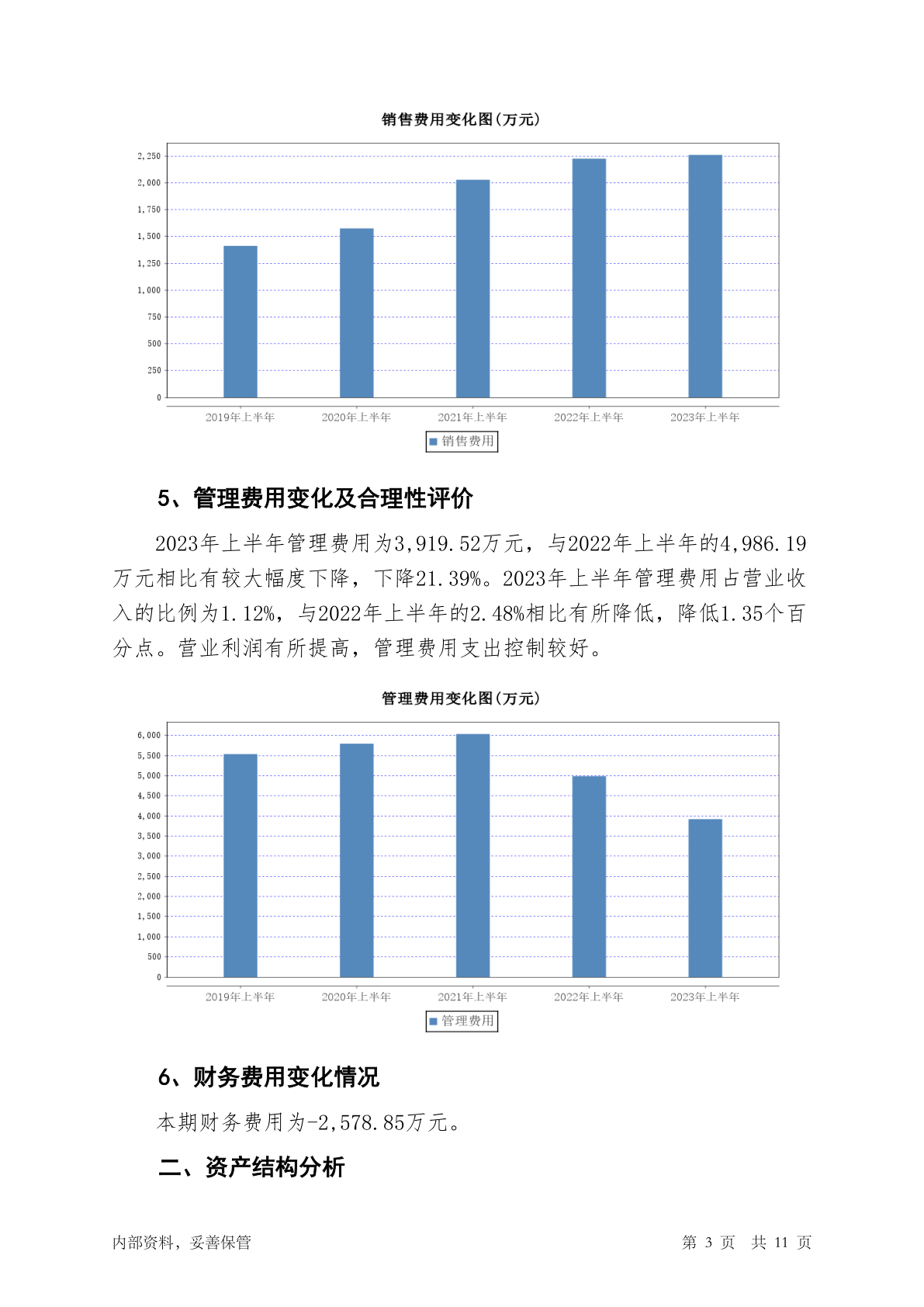 销售费用变化图(万元)

2,250
2,000
1,750
1,500
1,250
1,000
750
500
250
0

2019年上半年 2020年上半年 2021年上半年 2022年上半年 2023年上半年

销售费用

5、管理费用变化及合理性评价

2023年上半年管理费用为3,919.52万元，与2022年上半年的4,986.19万元相比有较大幅度下降，下降21.39%。2023年上半年管理费用占营业收入的比例为1.12%，与2022年上半年的2.48%相比有所降低，降低1.35个百分点。营业利润有所提高，管理费用支出控制较好。

管理费用变化图(万元)

6,000
5,500
5,000
4,500
4,000
3,500
3,000
2,500
2,000
1,500
1,000
500
0

2019年上半年 2020年上半年 2021年上半年 2022年上半年 2023年上半年

管理费用

6、财务费用变化情况

本期财务费用为-2,578.85万元。

二、资产结构分析

内部资料，妥善保管

第 3 页 共 11 页